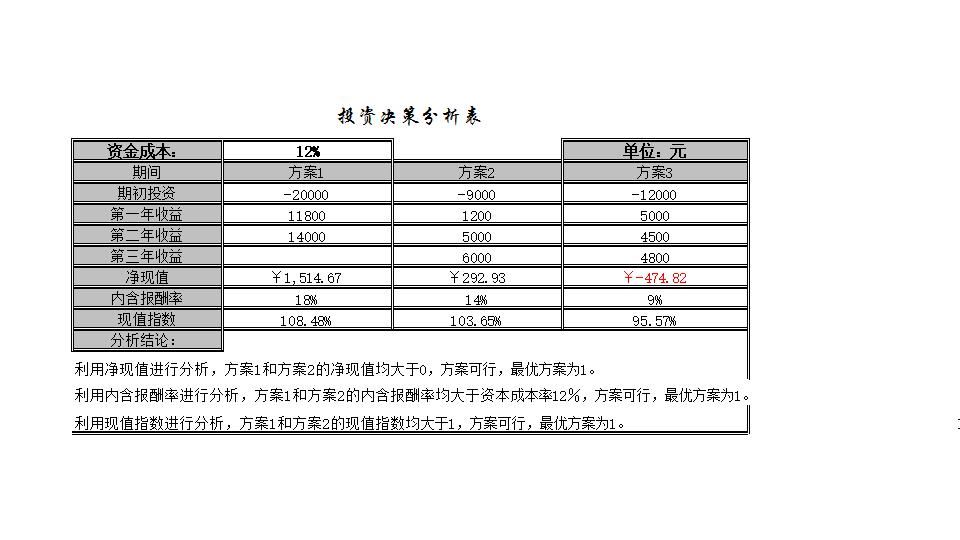 投资决策分析表

| 资金成本： | 12% | | 单位：元 |
|---|---|---|---|
| 期间 | 方案1 | 方案2 | 方案3 |
| 期初投资 | -20000 | -9000 | -12000 |
| 第一年收益 | 11800 | 1200 | 5000 |
| 第二年收益 | 14000 | 5000 | 4500 |
| 第三年收益 | | 6000 | 4800 |
| 净现值 | ￥1,514.67 | ￥292.93 | ￥-474.82 |
| 内含报酬率 | 18% | 14% | 9% |
| 现值指数 | 108.48% | 103.65% | 95.57% |
| 分析结论： | | | |

利用净现值进行分析，方案1和方案2的净现值均大于0，方案可行，最优方案为1。

利用内含报酬率进行分析，方案1和方案2的内含报酬率均大于资本成本率12%，方案可行，最优方案为1。

利用现值指数进行分析，方案1和方案2的现值指数均大于1，方案可行，最优方案为1。